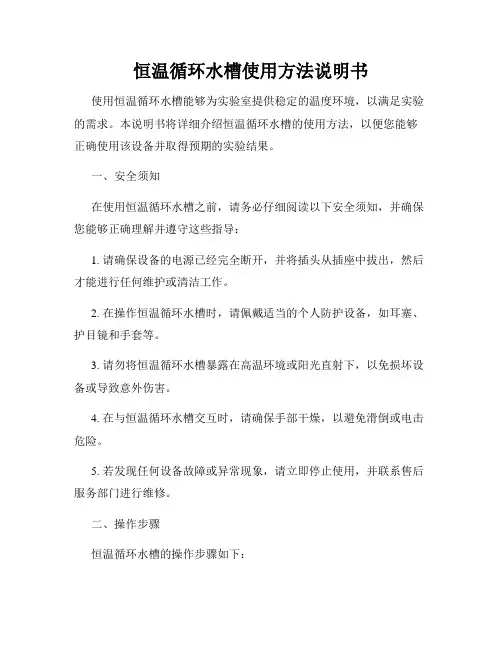 恒温循环水槽使用方法说明书

使用恒温循环水槽能够为实验室提供稳定的温度环境，以满足实验的需求。本说明书将详细介绍恒温循环水槽的使用方法，以便您能够正确使用该设备并取得预期的实验结果。

一、安全须知

在使用恒温循环水槽之前，请务必仔细阅读以下安全须知，并确保您能够正确理解并遵守这些指导：

1. 请确保设备的电源已经完全断开，并将插头从插座中拔出，然后才能进行任何维护或清洁工作。

2. 在操作恒温循环水槽时，请佩戴适当的个人防护设备，如耳塞、护目镜和手套等。

3. 请勿将恒温循环水槽暴露在高温环境或阳光直射下，以免损坏设备或导致意外伤害。

4. 在与恒温循环水槽交互时，请确保手部干燥，以避免滑倒或电击危险。

5. 若发现任何设备故障或异常现象，请立即停止使用，并联系售后服务部门进行维修。

二、操作步骤

恒温循环水槽的操作步骤如下：